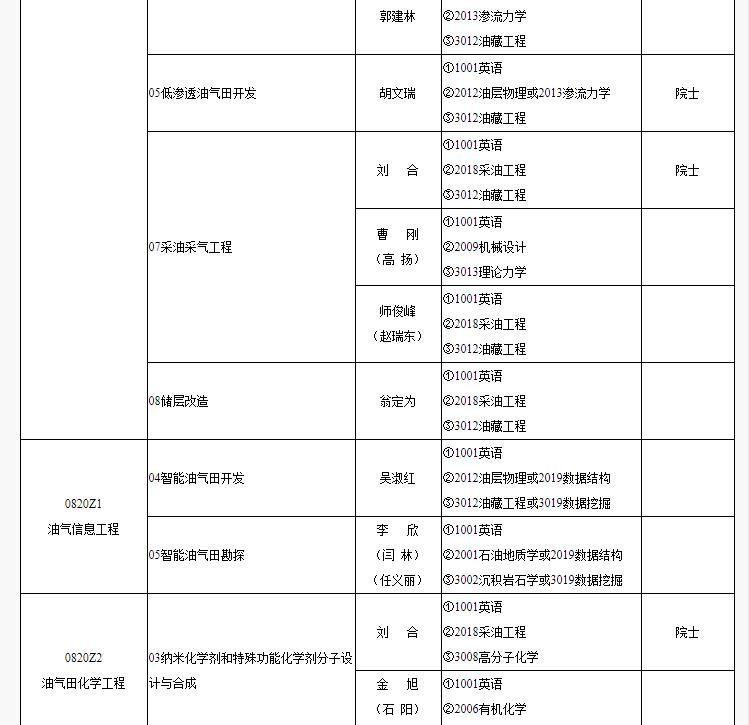 |  |  | 郭建林 | ②2013渗流力学 ③3012油藏工程 |  |
|---|---|---|---|---|
|  | 05低渗透油气田开发 | 胡文瑞 | ①1001英语 ②2012油层物理或2013渗流力学 ③3012油藏工程 | 院士 |
|  | 07采油采气工程 | 刘 合 | ①1001英语 ②2018采油工程 ③3012油藏工程 | 院士 |
|  |  | 曹 刚 (高 扬) | ①1001英语 ②2009机械设计 ③3013理论力学 |  |
|  |  | 师俊峰 (赵瑞东) | ①1001英语 ②2018采油工程 ③3012油藏工程 |  |
|  | 08储层改造 | 翁定为 | ①1001英语 ②2018采油工程 ③3012油藏工程 |  |
| 0820Z1 油气信息工程 | 04智能油气田开发 | 吴淑红 | ①1001英语 ②2012油层物理或2019数据结构 ③3012油藏工程或3019数据挖掘 |  |
|  | 05智能油气田勘探 | 李 欣 (闫 林) (任义丽) | ①1001英语 ②2001石油地质学或2019数据结构 ③3002沉积岩石学或3019数据挖掘 |  |
| 0820Z2 油气田化学工程 | 03纳米化学剂和特殊功能化学剂分子设计与合成 | 刘 合 | ①1001英语 ②2018采油工程 ③3008高分子化学 | 院士 |
|  |  | 金 旭 (石 阳) | ①1001英语 ②2006有机化学 |  |